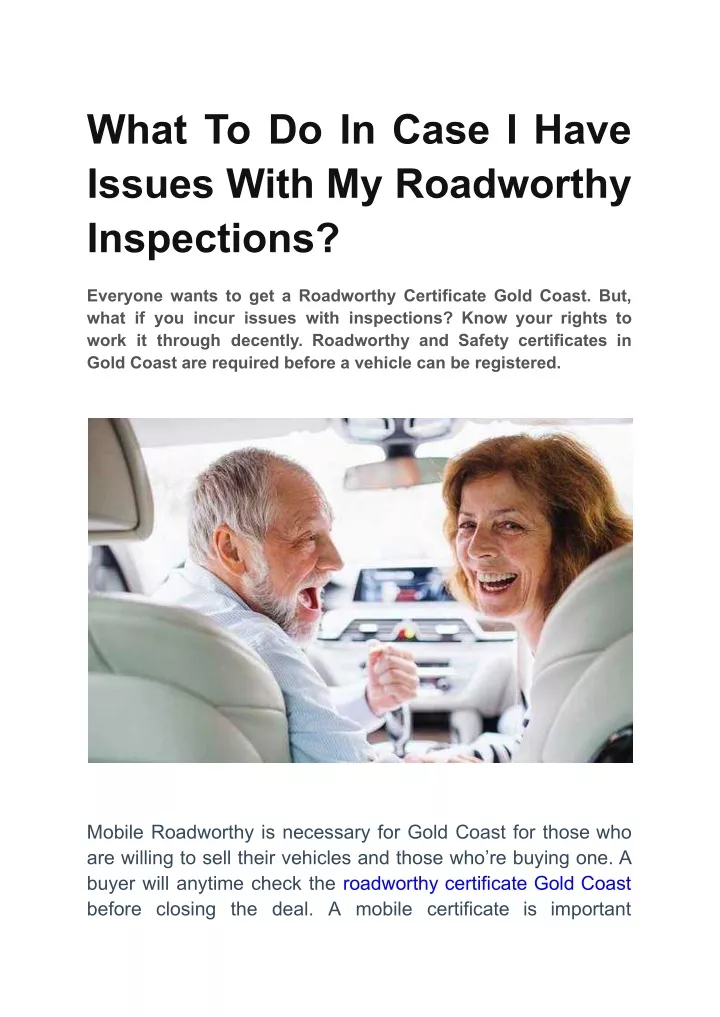 What To Do In Case I Have Issues With My Roadworthy Inspections?

Everyone wants to get a Roadworthy Certificate Gold Coast. But, what if you incur issues with inspections? Know your rights to work it through decently. Roadworthy and Safety certificates in Gold Coast are required before a vehicle can be registered.

Mobile Roadworthy is necessary for Gold Coast for those who are willing to sell their vehicles and those who're buying one. A buyer will anytime check the roadworthy certificate Gold Coast before closing the deal. A mobile certificate is important